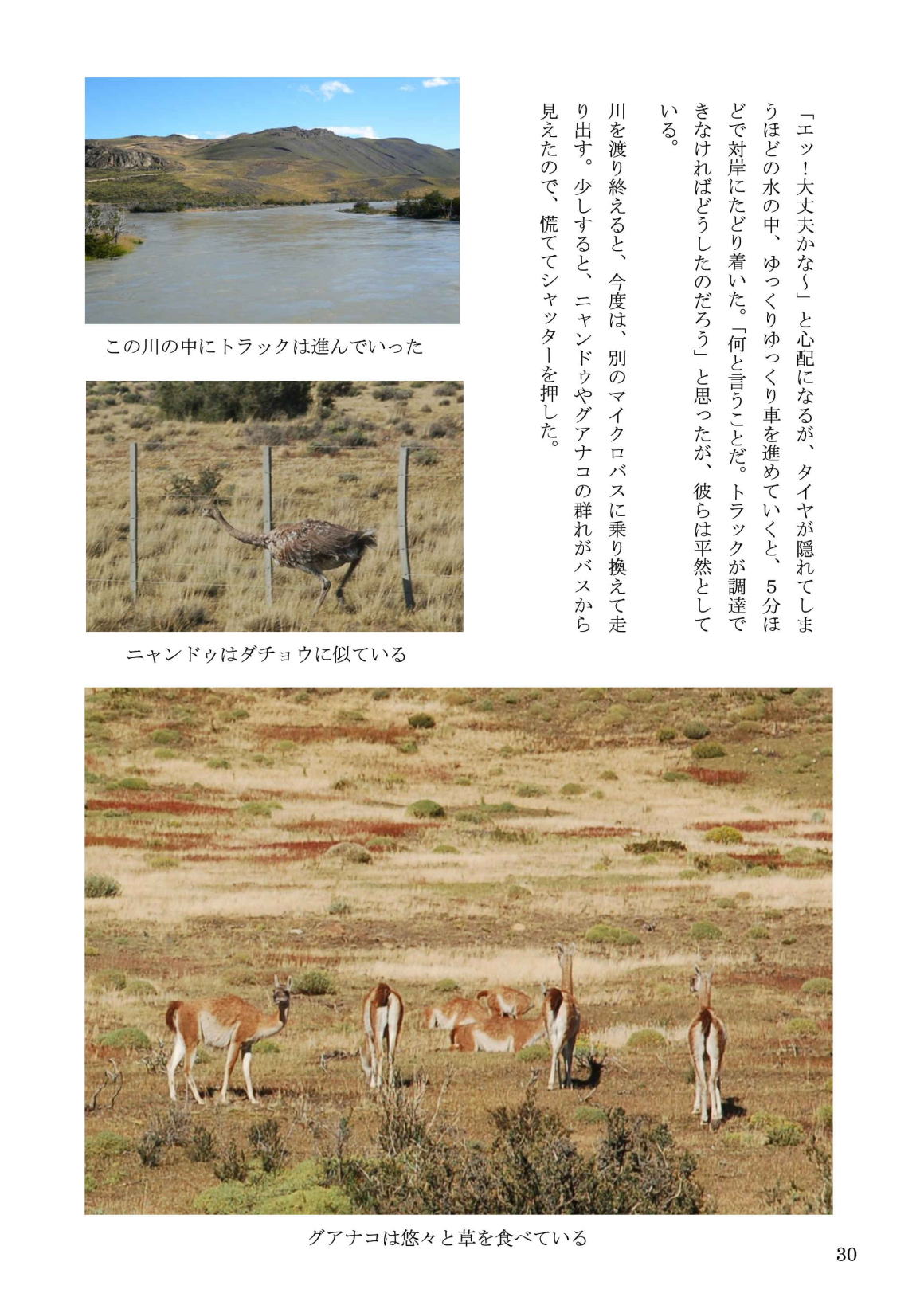 「エッ！大丈夫かな～」と心配になるが、タイヤが隠れてしまうほどの水の中、ゆっくりゆっくり車を進めていくと、５分ほどで対岸にたどり着いた。「何と言うことだ。トラックが調達できなければどうしたのだろう」と思ったが、彼らは平然としている。

川を渡り終えると、今度は、別のマイクロバスに乗り換えて走り出す。少しすると、ニャンドゥやグアナコの群れがバスから見えたので、慌ててシャッターを押した。

この川の中にトラックは進んでいった

ニャンドゥはダチョウに似ている

グアナコは悠々と草を食べている

30